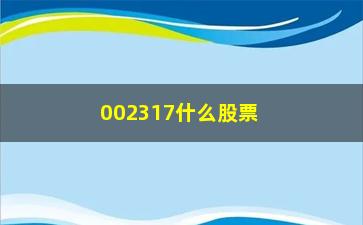 002317什么股票